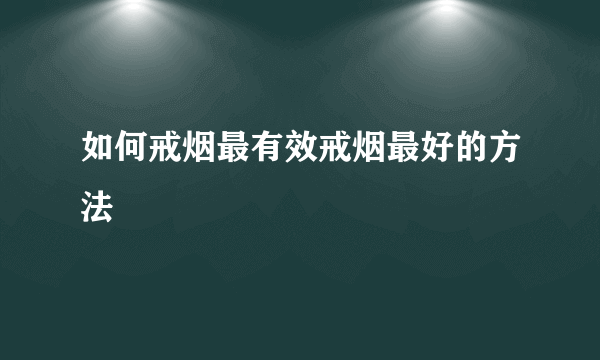 如何戒烟最有效戒烟最好的方法